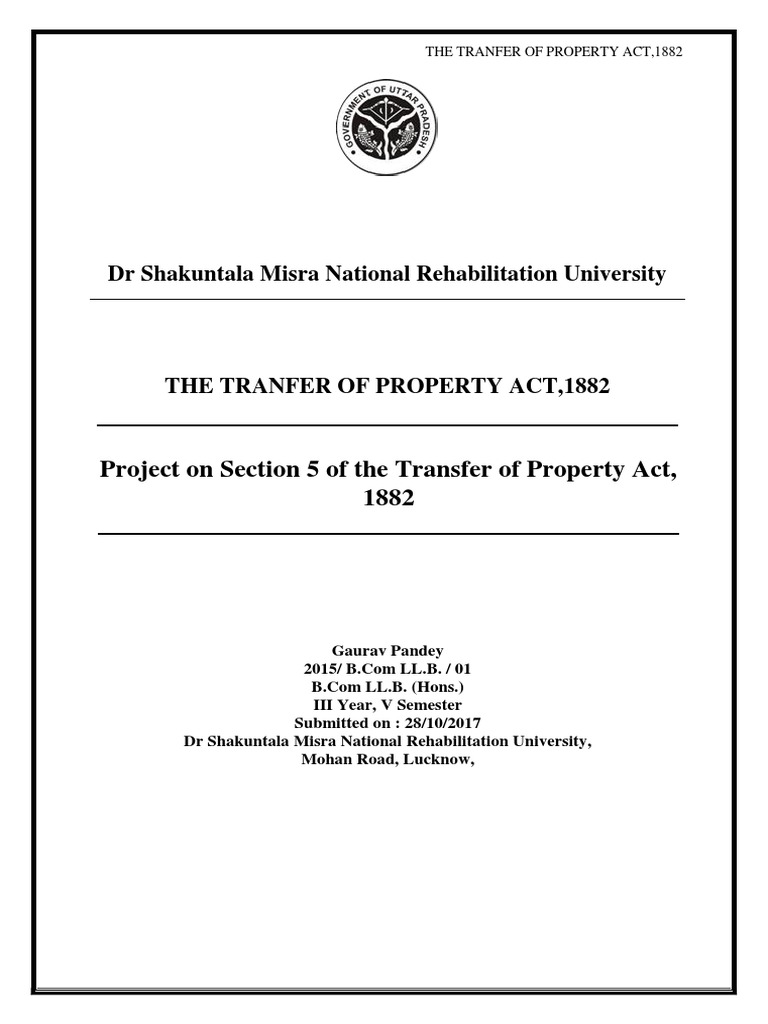 THE TRANFER OF PROPERTY ACT,1882

GOVERNMENT OF UTTAR PRADESH

Dr Shakuntala Misra National Rehabilitation University

THE TRANFER OF PROPERTY ACT,1882

Project on Section 5 of the Transfer of Property Act, 1882

Gaurav Pandey
2015/ B.Com LL.B. / 01
B.Com LL.B. (Hons.)
III Year, V Semester
Submitted on : 28/10/2017
Dr Shakuntala Misra National Rehabilitation University,
Mohan Road, Lucknow,